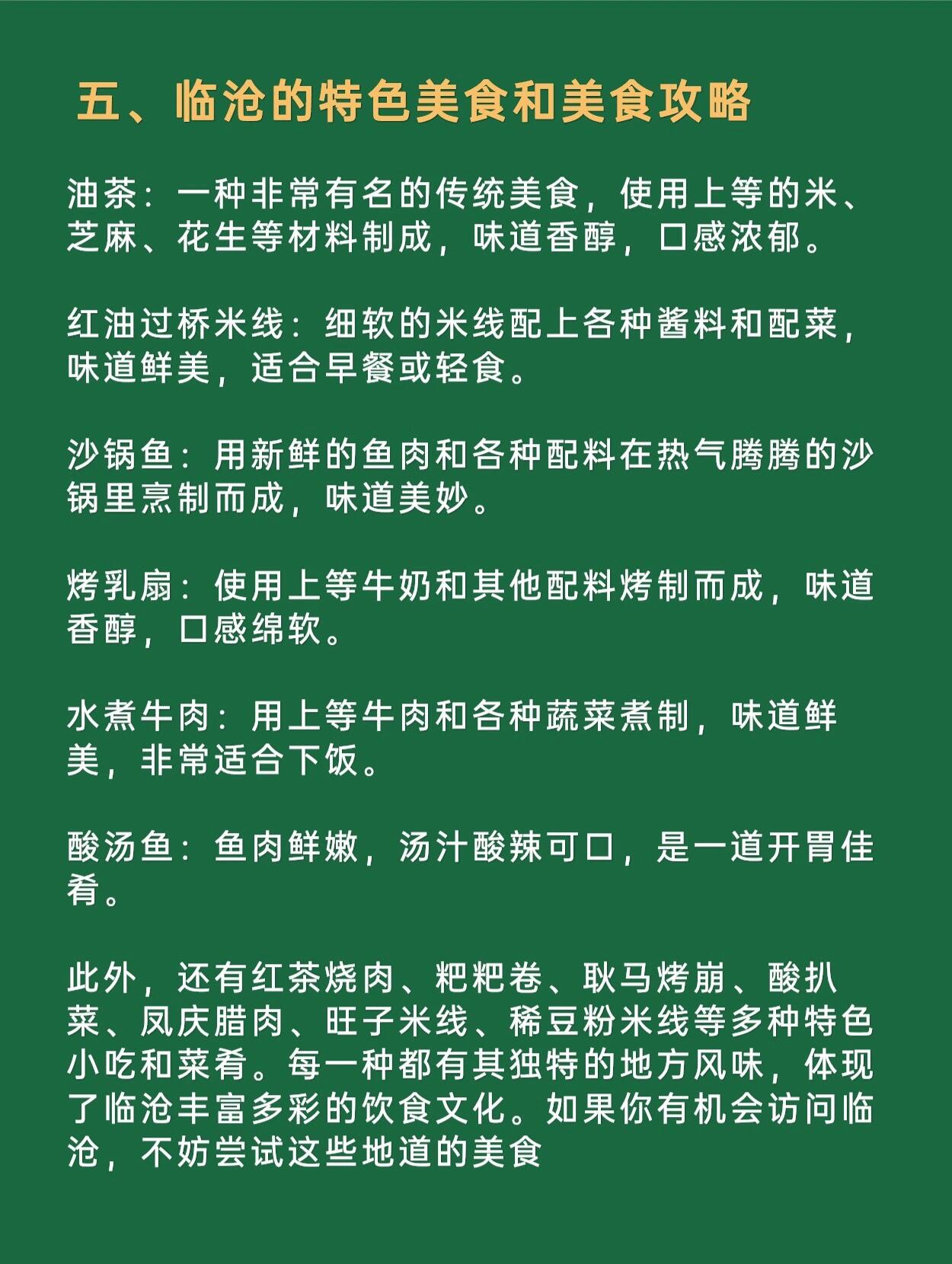 五、临沧的特色美食和美食攻略

油茶：一种非常有名的传统美食，使用上等的米、芝麻、花生等材料制成，味道香醇，口感浓郁。

红油过桥米线：细软的米线配上各种酱料和配菜，味道鲜美，适合早餐或轻食。

沙锅鱼：用新鲜的鱼肉和各种配料在热气腾腾的沙锅里烹制而成，味道美妙。

烤乳扇：使用上等牛奶和其他配料烤制而成，味道香醇，口感绵软。

水煮牛肉：用上等牛肉和各种蔬菜煮制，味道鲜美，非常适合下饭。

酸汤鱼：鱼肉鲜嫩，汤汁酸辣可口，是一道开胃佳肴。

此外，还有红茶烧肉、粑粑卷、耿马烤崩、酸扒菜、凤庆腊肉、旺子米线、稀豆粉米线等多种特色小吃和菜肴。每一种都有其独特的地方风味，体现了临沧丰富多彩的饮食文化。如果你有机会访问临沧，不妨尝试这些地道的美食